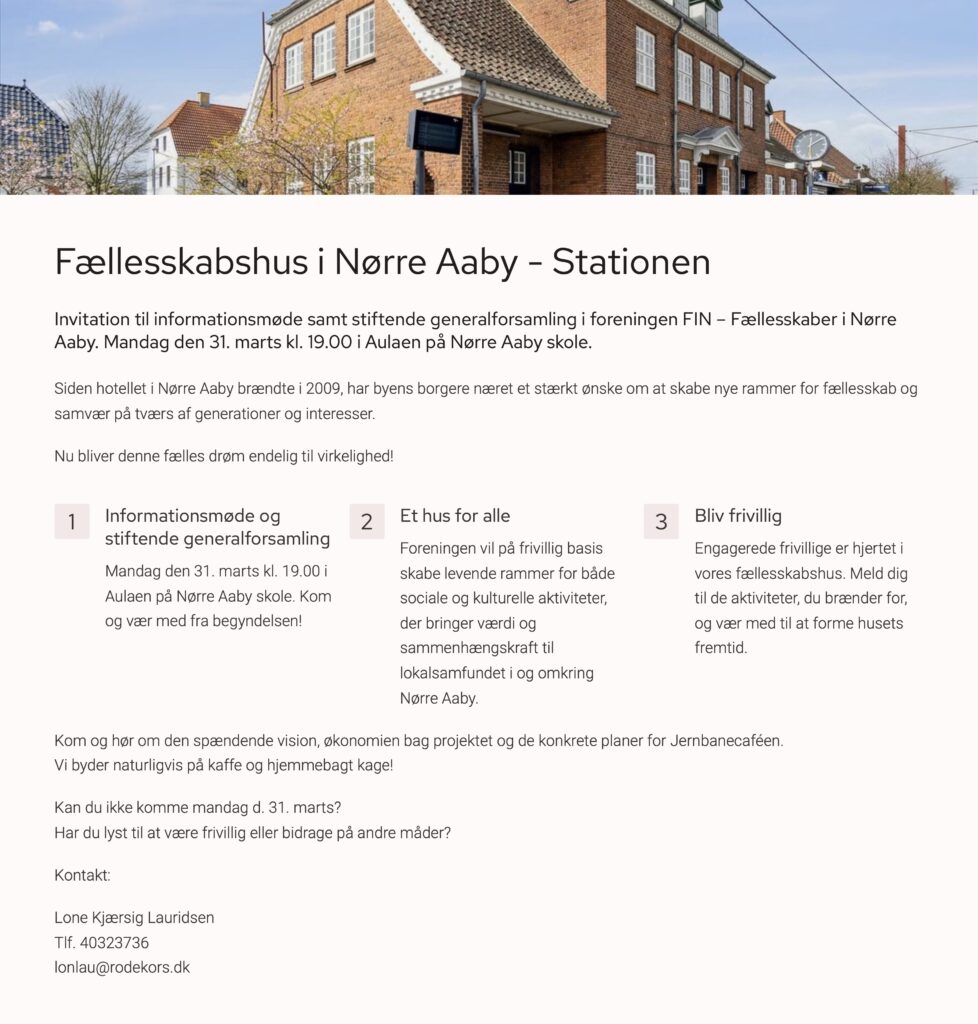 Fællesskabshus i Nørre Aaby - Stationen

Invitation til informationsmøde samt stiftende generalforsamling i foreningen FIN – Fællesskaber i Nørre Aaby. Mandag den 31. marts kl. 19.00 i Aulaen på Nørre Aaby skole.

Siden hotellet i Nørre Aaby brændte i 2009, har byens borgere næret et stærkt ønske om at skabe nye rammer for fællesskab og samvær på tværs af generationer og interesser.

Nu bliver denne fælles drøm endelig til virkelighed!

1
Informationsmøde og stiftende generalforsamling
Mandag den 31. marts kl. 19.00 i Aulaen på Nørre Aaby skole. Kom og vær med fra begyndelsen!

2
Et hus for alle
Foreningen vil på frivillig basis skabe levende rammer for både sociale og kulturelle aktiviteter, der bringer værdi og sammenhængskraft til lokalsamfundet i og omkring Nørre Aaby.

3
Bliv frivillig
Engagerede frivillige er hjertet i vores fællesskabshus. Meld dig til de aktiviteter, du brænder for, og vær med til at forme husets fremtid.

Kom og hør om den spændende vision, økonomien bag projektet og de konkrete planer for Jernbanecaféen.
Vi byder naturligvis på kaffe og hjemmebagt kage!

Kan du ikke komme mandag d. 31. marts?
Har du lyst til at være frivillig eller bidrage på andre måder?

Kontakt:

Lone Kjærsig Lauridsen
Tlf. 40323736
lonlau@rodekors.dk